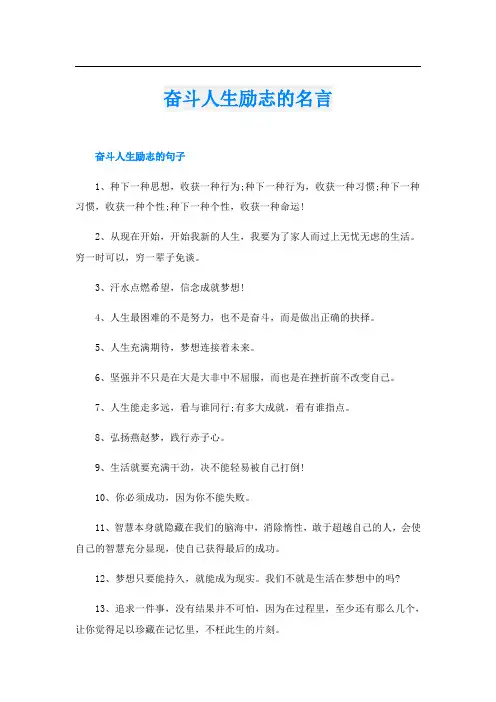 奋斗人生励志的名言

奋斗人生励志的句子

1、种下一种思想，收获一种行为;种下一种行为，收获一种习惯;种下一种习惯，收获一种个性;种下一种个性，收获一种命运!

2、从现在开始，开始我新的人生，我要为了家人而过上无忧无虑的生活。穷一时可以，穷一辈子免谈。

3、汗水点燃希望，信念成就梦想!

4、人生最困难的不是努力，也不是奋斗，而是做出正确的抉择。

5、人生充满期待，梦想连接着未来。

6、坚强并不只是在大是大非中不屈服，而也是在挫折前不改变自己。

7、人生能走多远，看与谁同行;有多大成就，看有谁指点。

8、弘扬燕赵梦，践行赤子心。

9、生活就要充满干劲，决不能轻易被自己打倒!

10、你必须成功，因为你不能失败。

11、智慧本身就隐藏在我们的脑海中，消除惰性，敢于超越自己的人，会使自己的智慧充分显现，使自己获得最后的成功。

12、梦想只要能持久，就能成为现实。我们不就是生活在梦想中的吗?

13、追求一件事，没有结果并不可怕，因为在过程里，至少还有那么几个，让你觉得足以珍藏在记忆里，不枉此生的片刻。